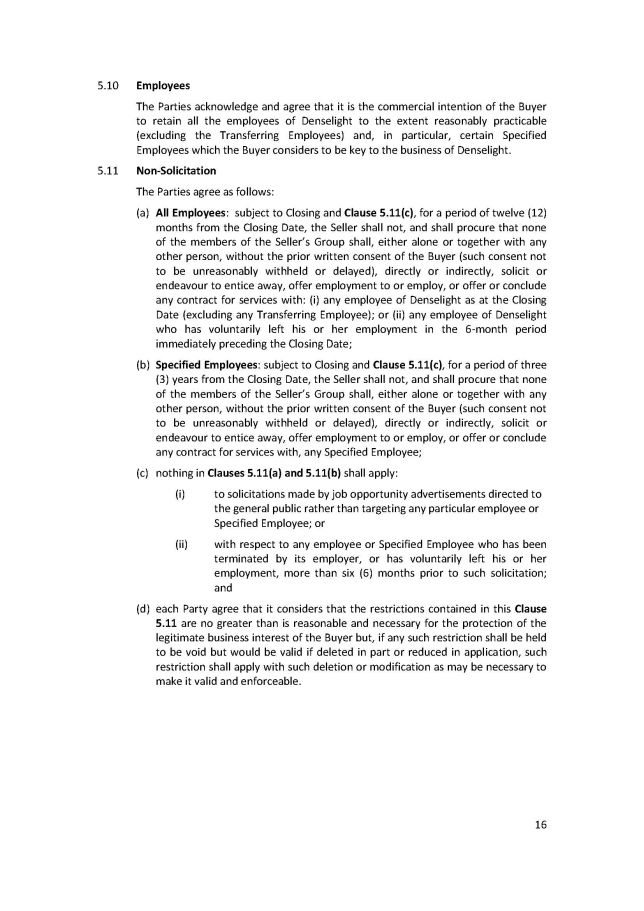 5.10 Employees

The Parties acknowledge and agree that it is the commercial intention of the Buyer to retain all the employees of Denselight to the extent reasonably practicable (excluding the Transferring Employees) and, in particular, certain Specified Employees which the Buyer considers to be key to the business of Denselight.

5.11 Non-Solicitation

The Parties agree as follows:

(a) All Employees: subject to Closing and Clause 5.11(c), for a period of twelve (12) months from the Closing Date, the Seller shall not, and shall procure that none of the members of the Seller's Group shall, either alone or together with any other person, without the prior written consent of the Buyer (such consent not to be unreasonably withheld or delayed), directly or indirectly, solicit or endeavour to entice away, offer employment to or employ, or offer or conclude any contract for services with: (i) any employee of Denselight as at the Closing Date (excluding any Transferring Employee); or (ii) any employee of Denselight who has voluntarily left his or her employment in the 6-month period immediately preceding the Closing Date;

(b) Specified Employees: subject to Closing and Clause 5.11(c), for a period of three (3) years from the Closing Date, the Seller shall not, and shall procure that none of the members of the Seller's Group shall, either alone or together with any other person, without the prior written consent of the Buyer (such consent not to be unreasonably withheld or delayed), directly or indirectly, solicit or endeavour to entice away, offer employment to or employ, or offer or conclude any contract for services with, any Specified Employee;

(c) nothing in Clauses 5.11(a) and 5.11(b) shall apply:

(i) to solicitations made by job opportunity advertisements directed to the general public rather than targeting any particular employee or Specified Employee; or

(ii) with respect to any employee or Specified Employee who has been terminated by its employer, or has voluntarily left his or her employment, more than six (6) months prior to such solicitation; and

(d) each Party agree that it considers that the restrictions contained in this Clause 5.11 are no greater than is reasonable and necessary for the protection of the legitimate business interest of the Buyer but, if any such restriction shall be held to be void but would be valid if deleted in part or reduced in application, such restriction shall apply with such deletion or modification as may be necessary to make it valid and enforceable.

16